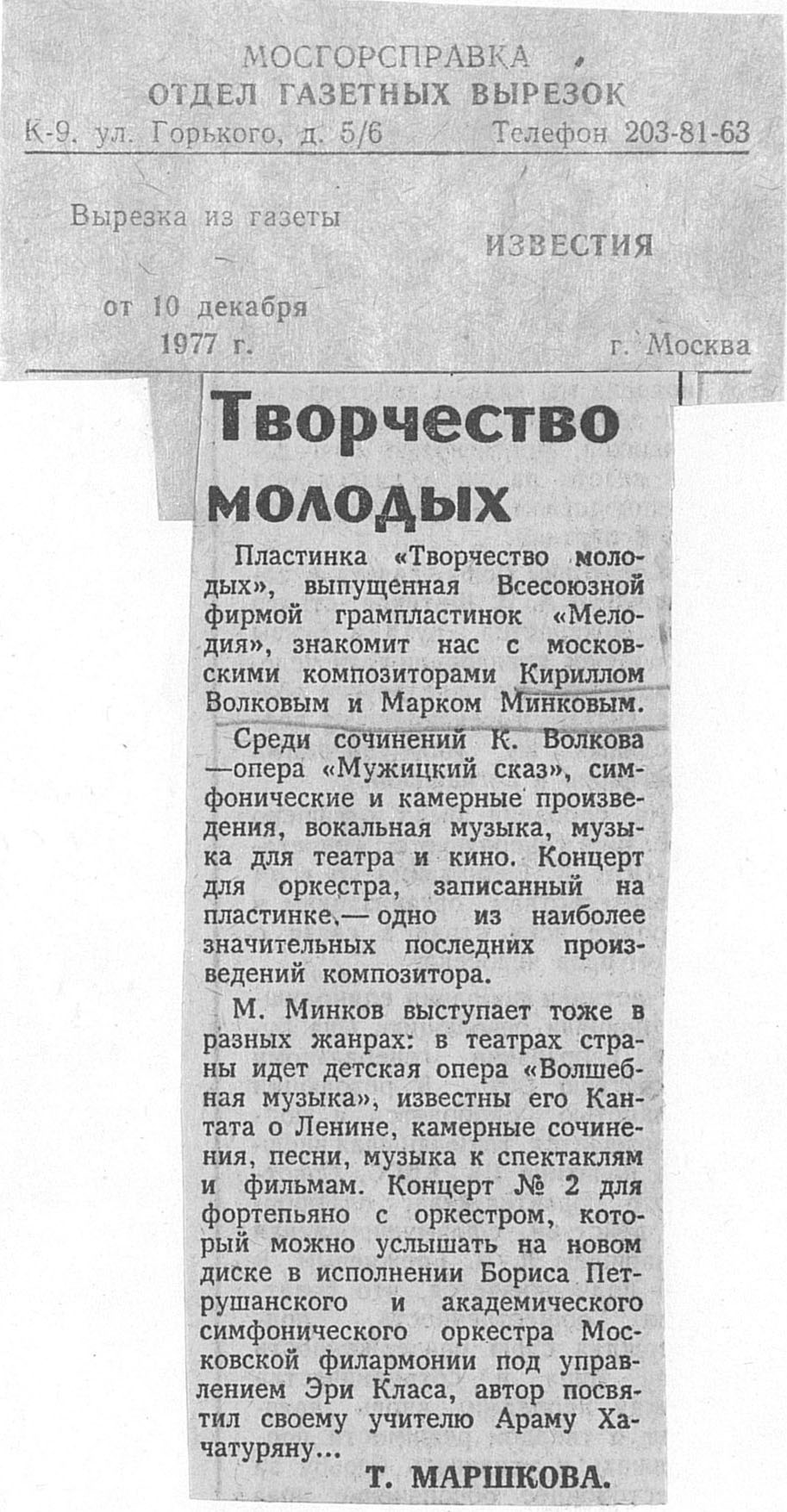 МОСГОРСПРАВКА
ОТДЕЛ ГАЗЕТНЫХ ВЫРЕЗОК
К-9. ул. Горького, д. 5/6 Телефон 203-81-63

Вырезка из газеты
ИЗВЕСТИЯ

от 10 декабря
1977 г.
г. Москва

Творчество молодых

Пластинка «Творчество молодых», выпущенная Всесоюзной фирмой грампластинок «Мелодия», знакомит нас с московскими композиторами Кириллом Волковым и Марком Минковым.

Среди сочинений К. Волкова —опера «Мужицкий сказ», симфонические и камерные произведения, вокальная музыка, музыка для театра и кино. Концерт для оркестра, записанный на пластинке,— одно из наиболее значительных последних произведений композитора.

М. Минков выступает тоже в разных жанрах: в театрах страны идет детская опера «Волшебная музыка», известны его Кантата о Ленине, камерные сочинения, песни, музыка к спектаклям и фильмам. Концерт № 2 для фортепьяно с оркестром, который можно услышать на новом диске в исполнении Бориса Петрушанского и академического симфонического оркестра Московской филармонии под управлением Эри Класа, автор посвятил своему учителю Араму Хачатуряну...

Т. МАРШКОВА.